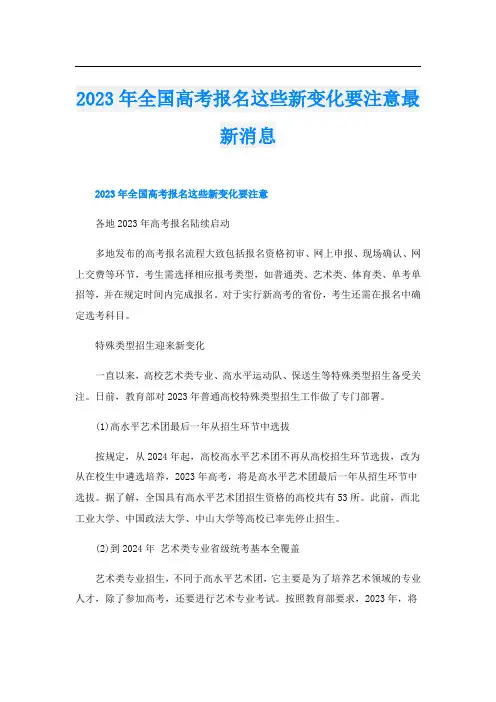 2023年全国高考报名这些新变化要注意最新消息

2023年全国高考报名这些新变化要注意

各地2023年高考报名陆续启动

多地发布的高考报名流程大致包括报名资格初审、网上申报、现场确认、网上交费等环节，考生需选择相应报考类型，如普通类、艺术类、体育类、单考单招等，并在规定时间内完成报名。对于实行新高考的省份，考生还需在报名中确定选考科目。

特殊类型招生迎来新变化

一直以来，高校艺术类专业、高水平运动队、保送生等特殊类型招生备受关注。日前，教育部对2023年普通高校特殊类型招生工作做了专门部署。

(1)高水平艺术团最后一年从招生环节中选拔

按规定，从2024年起，高校高水平艺术团不再从高校招生环节选拔，改为从在校生中遴选培养，2023年高考，将是高水平艺术团最后一年从招生环节中选拔。据了解，全国具有高水平艺术团招生资格的高校共有53所。此前，西北工业大学、中国政法大学、中山大学等高校已率先停止招生。

(2)到2024年 艺术类专业省级统考基本全覆盖

艺术类专业招生，不同于高水平艺术团，它主要是为了培养艺术领域的专业人才，除了参加高考，还要进行艺术专业考试。按照教育部要求，2023年，将